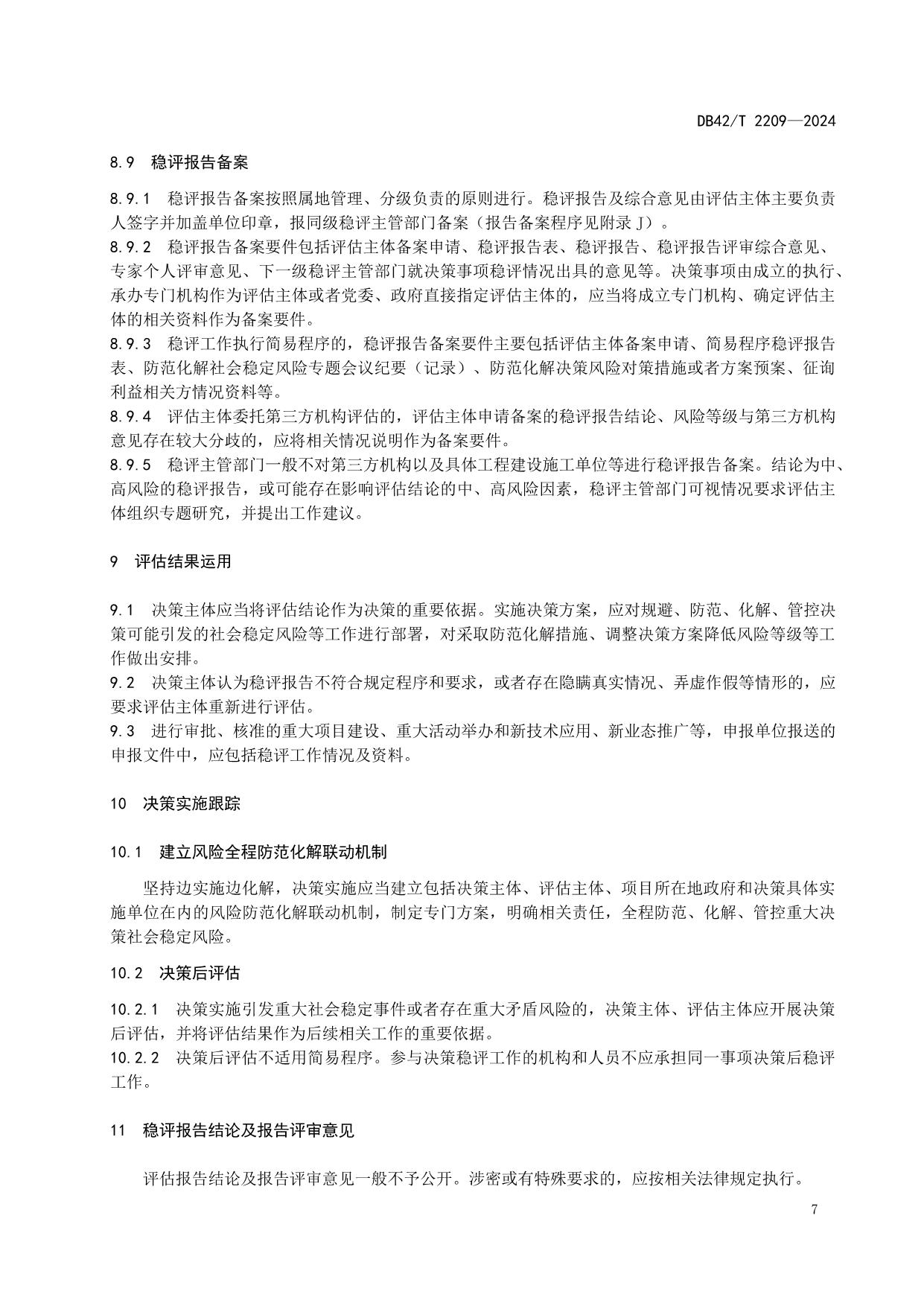 DB42/T 2209—2024

8.9 稳评报告备案

8.9.1 稳评报告备案按照属地管理、分级负责的原则进行。稳评报告及综合意见由评估主体主要负责人签字并加盖单位印章，报同级稳评主管部门备案（报告备案程序见附录 J）。
8.9.2 稳评报告备案要件包括评估主体备案申请、稳评报告表、稳评报告、稳评报告评审综合意见、专家个人评审意见、下一级稳评主管部门就决策事项稳评情况出具的意见等。决策事项由成立的执行、承办专门机构作为评估主体或者党委、政府直接指定评估主体的，应当将成立专门机构、确定评估主体的相关资料作为备案要件。
8.9.3 稳评工作执行简易程序的，稳评报告备案要件主要包括评估主体备案申请、简易程序稳评报告表、防范化解社会稳定风险专题会议纪要（记录）、防范化解决策风险对策措施或者方案预案、征询利益相关方情况资料等。
8.9.4 评估主体委托第三方机构评估的，评估主体申请备案的稳评报告结论、风险等级与第三方机构意见存在较大分歧的，应将相关情况说明作为备案要件。
8.9.5 稳评主管部门一般不对第三方机构以及具体工程建设施工单位等进行稳评报告备案。结论为中、高风险的稳评报告，或可能存在影响评估结论的中、高风险因素，稳评主管部门可视情况要求评估主体组织专题研究，并提出工作建议。

9 评估结果运用

9.1 决策主体应当将评估结论作为决策的重要依据。实施决策方案，应对规避、防范、化解、管控决策可能引发的社会稳定风险等工作进行部署，对采取防范化解措施、调整决策方案降低风险等级等工作做出安排。
9.2 决策主体认为稳评报告不符合规定程序和要求，或者存在隐瞒真实情况、弄虚作假等情形的，应要求评估主体重新进行评估。
9.3 进行审批、核准的重大项目建设、重大活动举办和新技术应用、新业态推广等，申报单位报送的申报文件中，应包括稳评工作情况及资料。

10 决策实施跟踪

10.1 建立风险全程防范化解联动机制

坚持边实施边化解，决策实施应当建立包括决策主体、评估主体、项目所在地政府和决策具体实施单位在内的风险防范化解联动机制，制定专门方案，明确相关责任，全程防范、化解、管控重大决策社会稳定风险。

10.2 决策后评估

10.2.1 决策实施引发重大社会稳定事件或者存在重大矛盾风险的，决策主体、评估主体应开展决策后评估，并将评估结果作为后续相关工作的重要依据。
10.2.2 决策后评估不适用简易程序。参与决策稳评工作的机构和人员不应承担同一事项决策后稳评工作。

11 稳评报告结论及报告评审意见

评估报告结论及报告评审意见一般不予公开。涉密或有特殊要求的，应按相关法律规定执行。

7